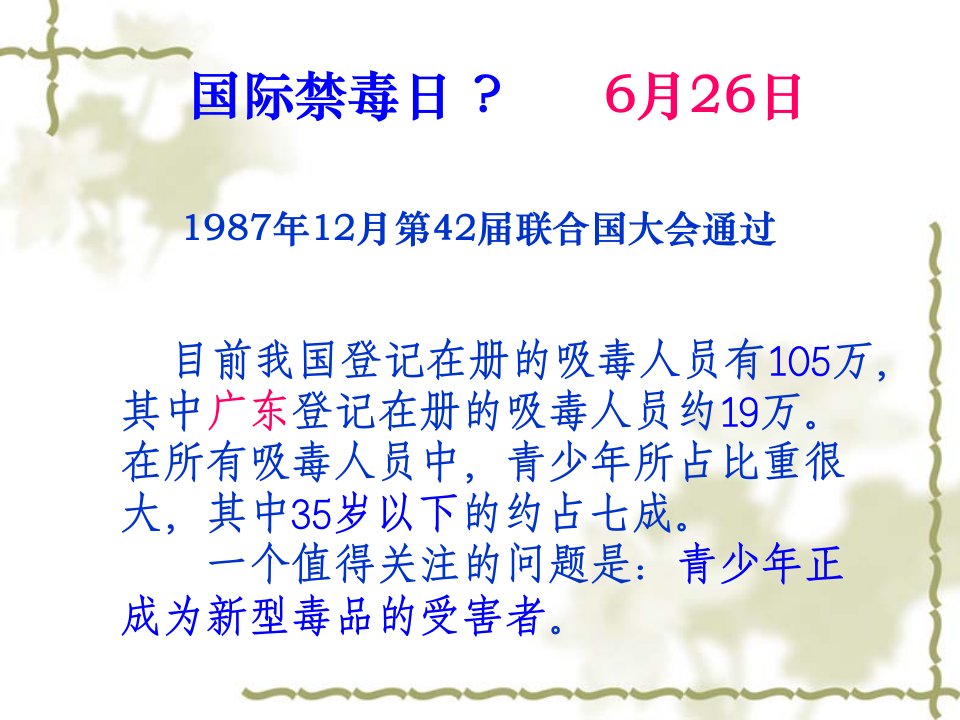 国际禁毒日？　6月26日

1987年12月第42届联合国大会通过

目前我国登记在册的吸毒人员有105万，其中广东登记在册的吸毒人员约19万。在所有吸毒人员中，青少年所占比重很大，其中35岁以下的约占七成。

一个值得关注的问题是：青少年正成为新型毒品的受害者。